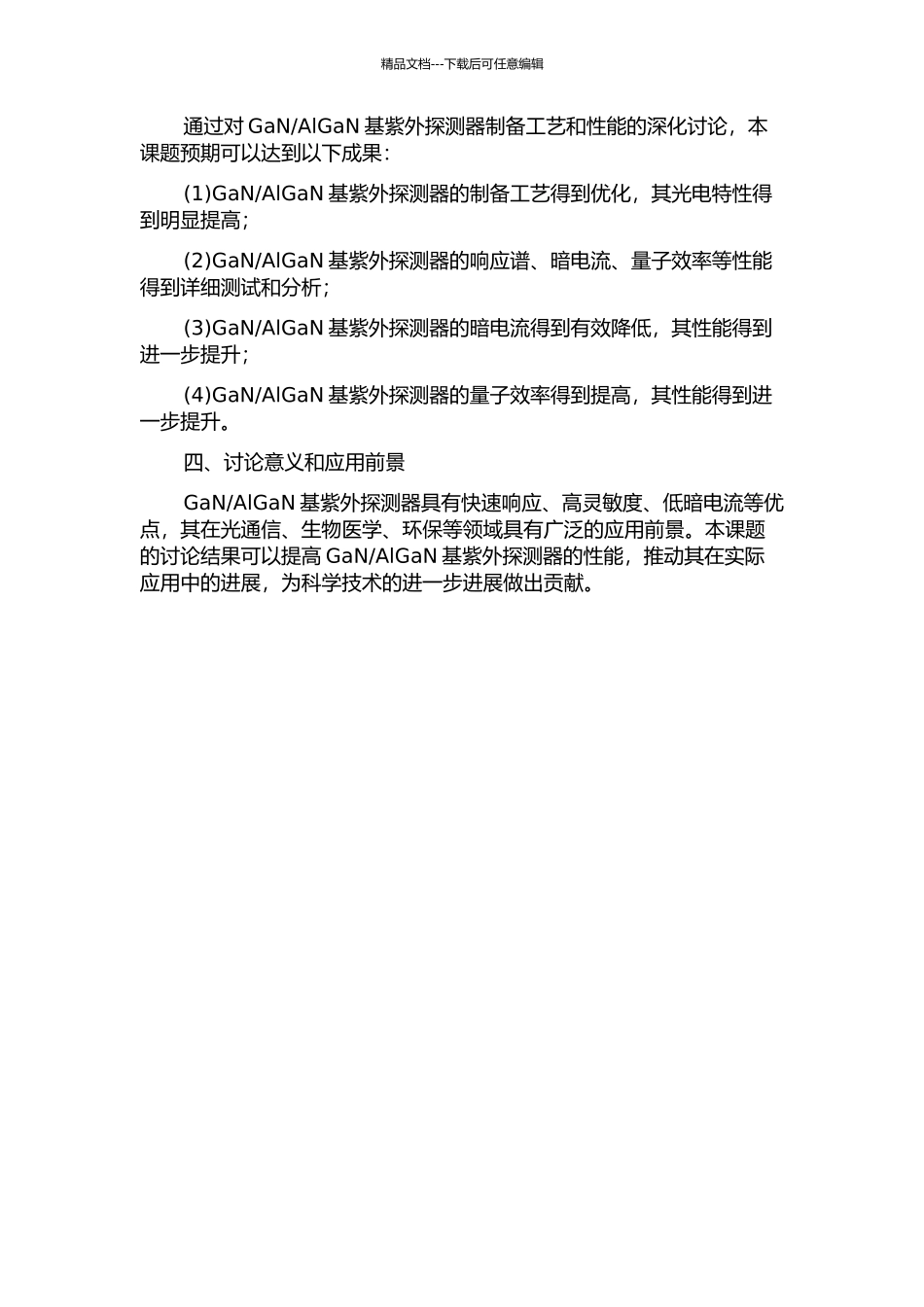 精品文档---下载后可任意编辑

通过对 GaN/AlGaN 基紫外探测器制备工艺和性能的深化讨论，本课题预期可以达到以下成果：

(1)GaN/AlGaN 基紫外探测器的制备工艺得到优化，其光电特性得到明显提高；

(2)GaN/AlGaN 基紫外探测器的响应谱、暗电流、量子效率等性能得到详细测试和分析；

(3)GaN/AlGaN 基紫外探测器的暗电流得到有效降低，其性能得到进一步提升；

(4)GaN/AlGaN 基紫外探测器的量子效率得到提高，其性能得到进一步提升。

四、讨论意义和应用前景

GaN/AlGaN 基紫外探测器具有快速响应、高灵敏度、低暗电流等优点，其在光通信、生物医学、环保等领域具有广泛的应用前景。本课题的讨论结果可以提高 GaN/AlGaN 基紫外探测器的性能，推动其在实际应用中的进展，为科学技术的进一步进展做出贡献。